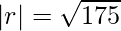 $|r| = \sqrt{175}$